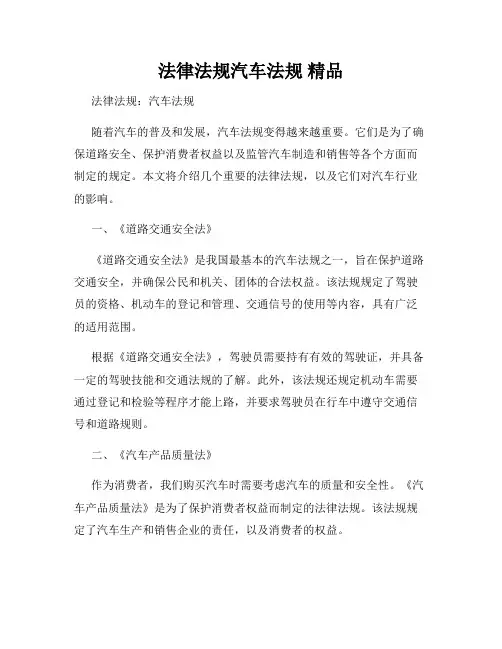 法律法规汽车法规 精品

法律法规：汽车法规

随着汽车的普及和发展，汽车法规变得越来越重要。它们是为了确保道路安全、保护消费者权益以及监管汽车制造和销售等各个方面而制定的规定。本文将介绍几个重要的法律法规，以及它们对汽车行业的影响。

一、《道路交通安全法》

《道路交通安全法》是我国最基本的汽车法规之一，旨在保护道路交通安全，并确保公民和机关、团体的合法权益。该法规规定了驾驶员的资格、机动车的登记和管理、交通信号的使用等内容，具有广泛的适用范围。

根据《道路交通安全法》，驾驶员需要持有有效的驾驶证，并具备一定的驾驶技能和交通法规的了解。此外，该法规还规定机动车需要通过登记和检验等程序才能上路，并要求驾驶员在行车中遵守交通信号和道路规则。

二、《汽车产品质量法》

作为消费者，我们购买汽车时需要考虑汽车的质量和安全性。《汽车产品质量法》是为了保护消费者权益而制定的法律法规。该法规规定了汽车生产和销售企业的责任，以及消费者的权益。